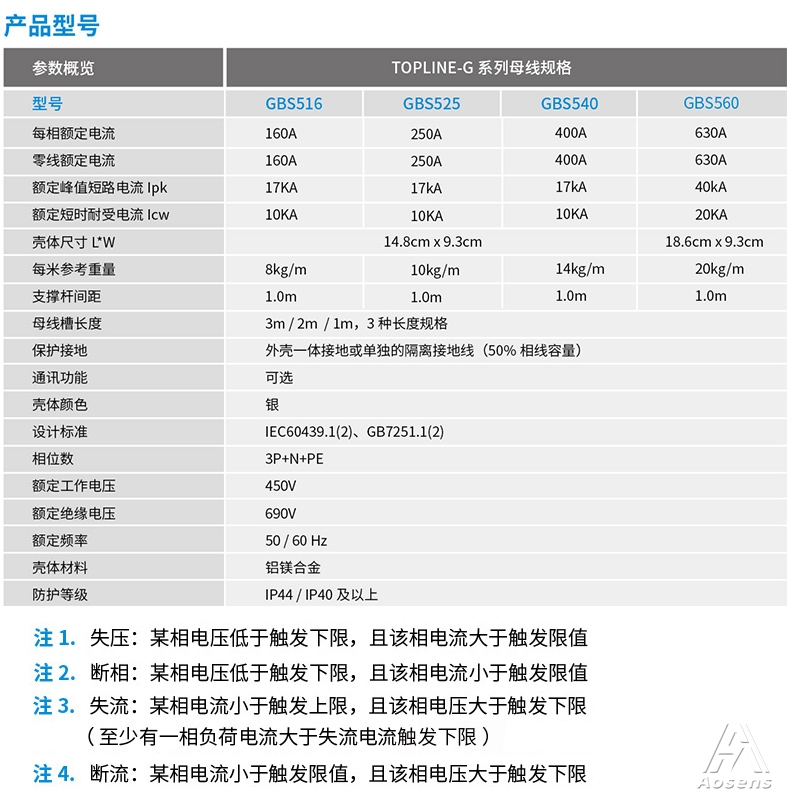 产品型号

| 参数概览 | TOPLINE-G 系列母线规格 | | | |
|---|---|---|---|---|
| 型号 | GBS516 | GBS525 | GBS540 | GBS560 |
| 每相额定电流 | 160A | 250A | 400A | 630A |
| 零线额定电流 | 160A | 250A | 400A | 630A |
| 额定峰值短路电流 Ipk | 17KA | 17kA | 17kA | 40kA |
| 额定短时耐受电流 Icw | 10KA | 10KA | 10KA | 20KA |
| 壳体尺寸 L*W | 14.8cm x 9.3cm | | | 18.6cm x 9.3cm |
| 每米参考重量 | 8kg/m | 10kg/m | 14kg/m | 20kg/m |
| 支撑杆间距 | 1.0m | 1.0m | 1.0m | 1.0m |
| 母线槽长度 | 3m / 2m / 1m，3 种长度规格 | | | |
| 保护接地 | 外壳一体接地或单独的隔离接地线（50% 相线容量） | | | |
| 通讯功能 | 可选 | | | |
| 壳体颜色 | 银 | | | |
| 设计标准 | IEC60439.1(2)、GB7251.1(2) | | | |
| 相位数 | 3P+N+PE | | | |
| 额定工作电压 | 450V | | | |
| 额定绝缘电压 | 690V | | | |
| 额定频率 | 50 / 60 Hz | | | |
| 壳体材料 | 铝镁合金 | | | |
| 防护等级 | IP44 / IP40 及以上 | | | |

注 1. 失压：某相电压低于触发下限，且该相电流大于触发限值
注 2. 断相：某相电压低于触发下限，且该相电流小于触发限值
注 3. 失流：某相电流小于触发上限，且该相电压大于触发下限
（至少有一相负荷电流大于失流电流触发下限）
注 4. 断流：某相电流小于触发限值，且该相电压大于触发下限

Aosens